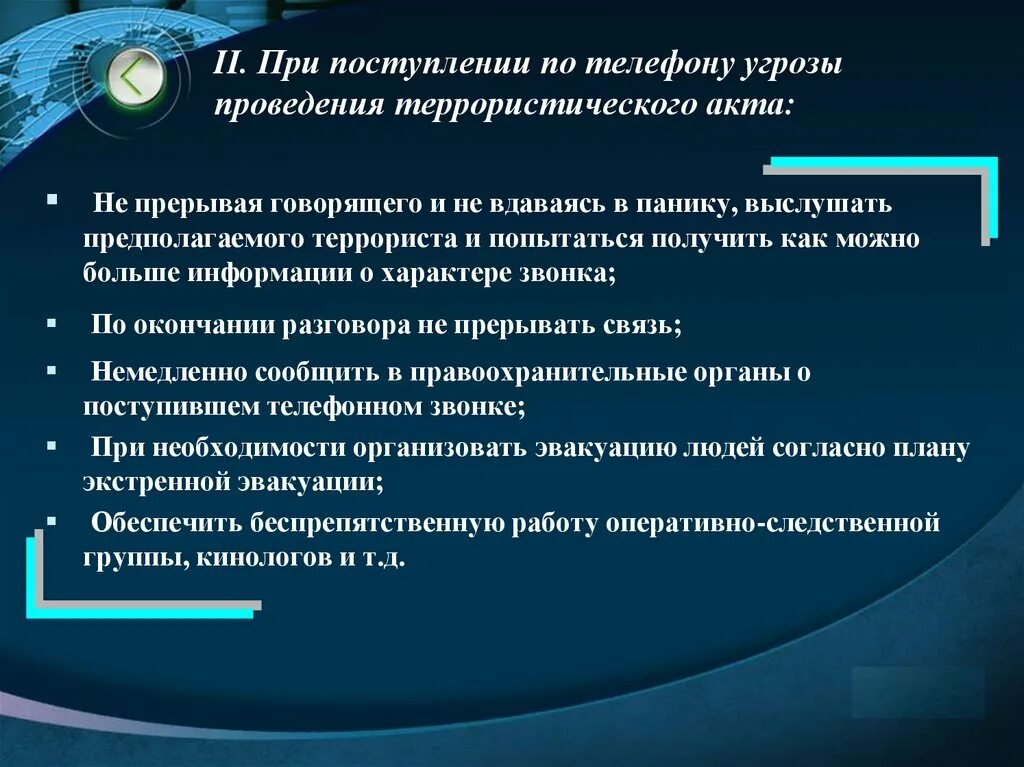 II. При поступлении по телефону угрозы проведения террористического акта:

▪ Не прерывая говорящего и не вдаваясь в панику, выслушать предполагаемого террориста и попытаться получить как можно больше информации о характере звонка;

▪ По окончании разговора не прерывать связь;

▪ Немедленно сообщить в правоохранительные органы о поступившем телефонном звонке;

▪ При необходимости организовать эвакуацию людей согласно плану экстренной эвакуации;

▪ Обеспечить беспрепятственную работу оперативно-следственной группы, кинологов и т.д.